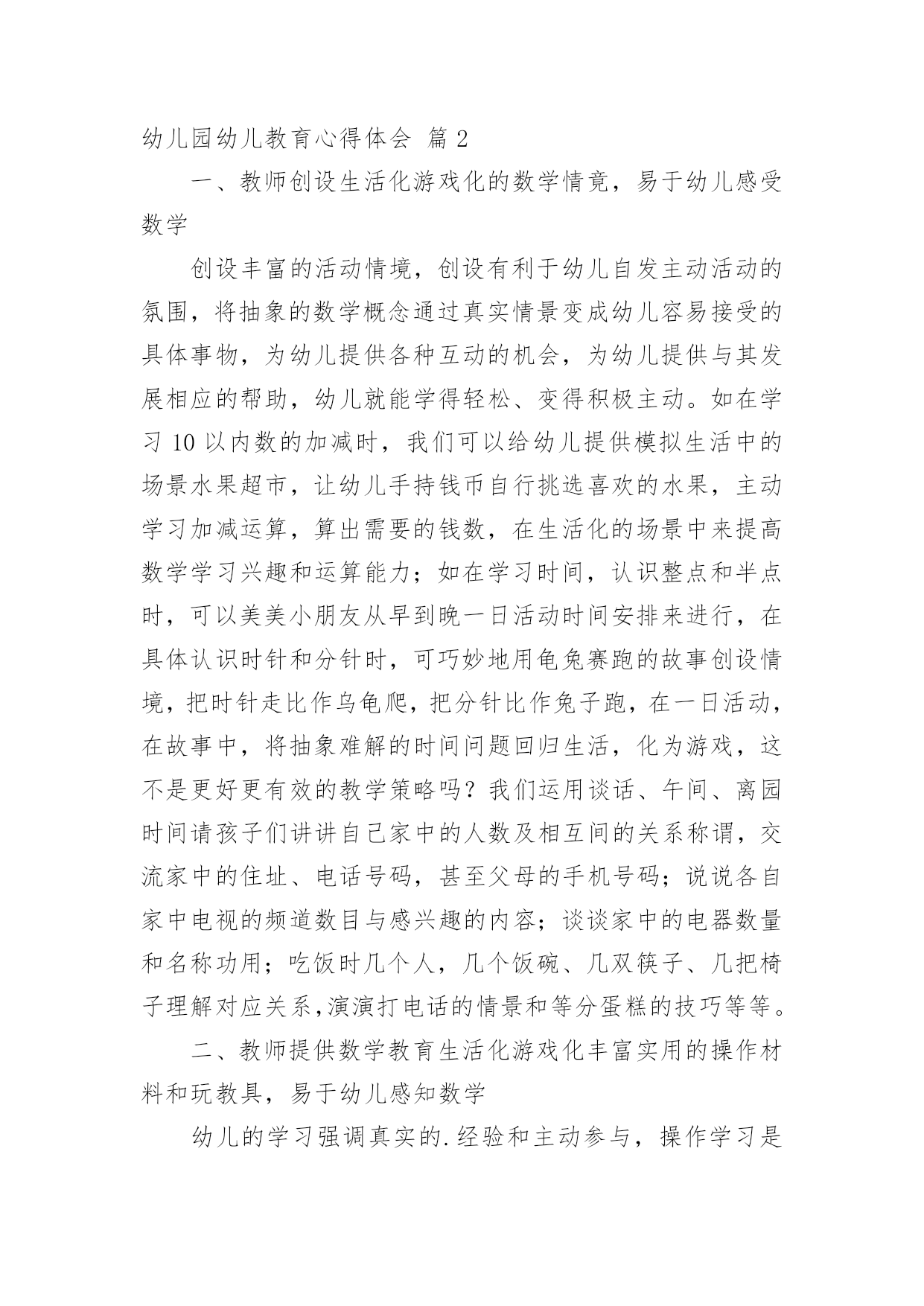 幼儿园幼儿教育心得体会 篇 2

一、教师创设生活化游戏化的数学情竟，易于幼儿感受数学

创设丰富的活动情境，创设有利于幼儿自发主动活动的氛围，将抽象的数学概念通过真实情景变成幼儿容易接受的具体事物，为幼儿提供各种互动的机会，为幼儿提供与其发展相应的帮助，幼儿就能学得轻松、变得积极主动。如在学习 10 以内数的加减时，我们可以给幼儿提供模拟生活中的场景水果超市，让幼儿手持钱币自行挑选喜欢的水果，主动学习加减运算，算出需要的钱数，在生活化的场景中来提高数学学习兴趣和运算能力；如在学习时间，认识整点和半点时，可以美美小朋友从早到晚一日活动时间安排来进行，在具体认识时针和分针时，可巧妙地用龟兔赛跑的故事创设情境，把时针走比作乌龟爬，把分针比作兔子跑，在一日活动，在故事中，将抽象难解的时间问题回归生活，化为游戏，这不是更好更有效的教学策略吗？我们运用谈话、午间、离园时间请孩子们讲讲自己家中的人数及相互间的关系称谓，交流家中的住址、电话号码，甚至父母的手机号码；说说各自家中电视的频道数目与感兴趣的内容；谈谈家中的电器数量和名称功用；吃饭时几个人，几个饭碗、几双筷子、几把椅子理解对应关系，演演打电话的情景和等分蛋糕的技巧等等。

二、教师提供数学教育生活化游戏化丰富实用的操作材料和玩教具，易于幼儿感知数学

幼儿的学习强调真实的.经验和主动参与，操作学习是